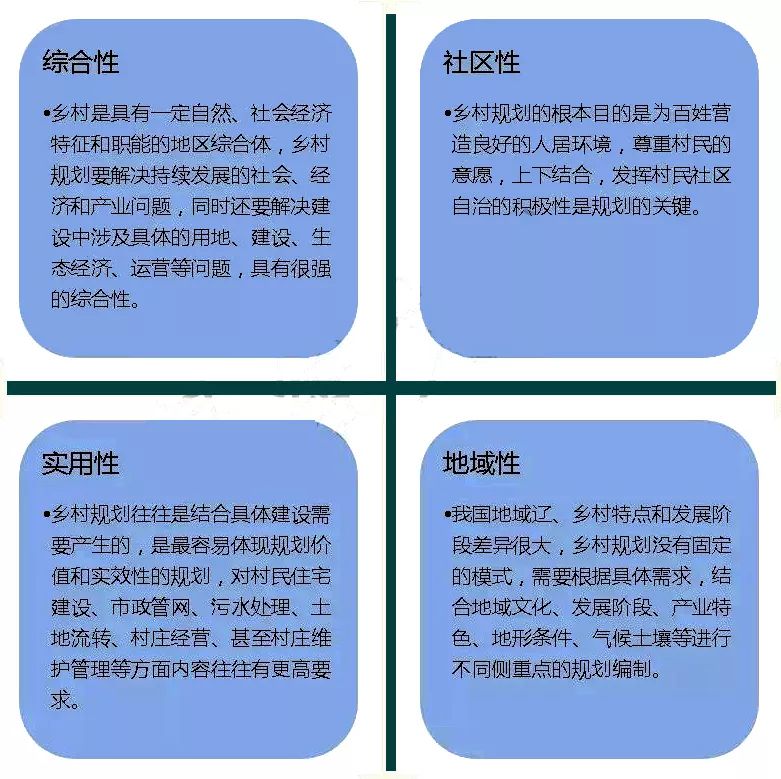 综合性

•乡村是具有一定自然、社会经济特征和职能的地区综合体，乡村规划要解决持续发展的社会、经济和产业问题，同时还要解决建设中涉及具体的用地、建设、生态经济、运营等问题，具有很强的综合性。

社区性

•乡村规划的根本目的是为百姓营造良好的人居环境，尊重村民的意愿，上下结合，发挥村民社区自治的积极性是规划的关键。

实用性

•乡村规划往往是结合具体建设需要产生的，是最容易体现规划价值和实效性的规划，对村民住宅建设、市政管网、污水处理、土地流转、村庄经营、甚至村庄维护管理等方面内容往往有更高要求。

地域性

•我国地域辽、乡村特点和发展阶段差异很大，乡村规划没有固定的模式，需要根据具体需求，结合地域文化、发展阶段、产业特色、地形条件、气候土壤等进行不同侧重点的规划编制。